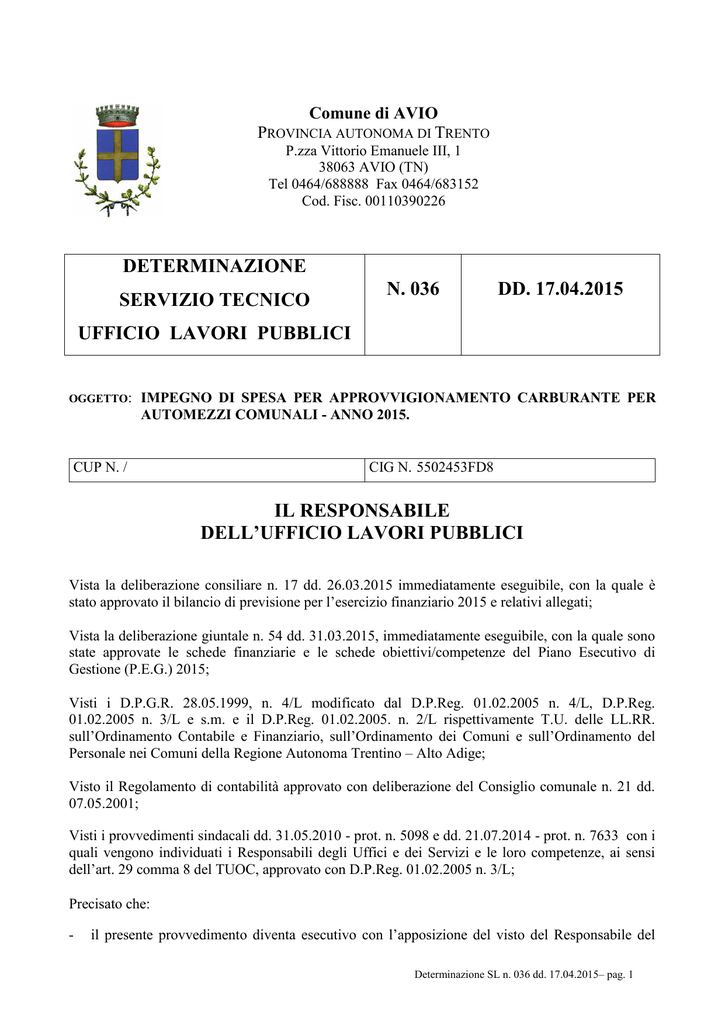 Comune di AVIO
PROVINCIA AUTONOMA DI TRENTO
P.zza Vittorio Emanuele III, 1
38063 AVIO (TN)
Tel 0464/688888 Fax 0464/683152
Cod. Fisc. 00110390226

| DETERMINAZIONE SERVIZIO TECNICO UFFICIO LAVORI PUBBLICI | N. 036 | DD. 17.04.2015 |
|---|---|---|

OGGETTO: IMPEGNO DI SPESA PER APPROVVIGIONAMENTO CARBURANTE PER AUTOMEZZI COMUNALI - ANNO 2015.

| CUP N. / | CIG N. 5502453FD8 |
|---|---|

IL RESPONSABILE
DELL'UFFICIO LAVORI PUBBLICI

Vista la deliberazione consiliare n. 17 dd. 26.03.2015 immediatamente eseguibile, con la quale è stato approvato il bilancio di previsione per l'esercizio finanziario 2015 e relativi allegati;

Vista la deliberazione giuntale n. 54 dd. 31.03.2015, immediatamente eseguibile, con la quale sono state approvate le schede finanziarie e le schede obiettivi/competenze del Piano Esecutivo di Gestione (P.E.G.) 2015;

Visti i D.P.G.R. 28.05.1999, n. 4/L modificato dal D.P.Reg. 01.02.2005 n. 4/L, D.P.Reg. 01.02.2005 n. 3/L e s.m. e il D.P.Reg. 01.02.2005. n. 2/L rispettivamente T.U. delle LL.RR. sull'Ordinamento Contabile e Finanziario, sull'Ordinamento dei Comuni e sull'Ordinamento del Personale nei Comuni della Regione Autonoma Trentino – Alto Adige;

Visto il Regolamento di contabilità approvato con deliberazione del Consiglio comunale n. 21 dd. 07.05.2001;

Visti i provvedimenti sindacali dd. 31.05.2010 - prot. n. 5098 e dd. 21.07.2014 - prot. n. 7633 con i quali vengono individuati i Responsabili degli Uffici e dei Servizi e le loro competenze, ai sensi dell'art. 29 comma 8 del TUOC, approvato con D.P.Reg. 01.02.2005 n. 3/L;

Precisato che:

- il presente provvedimento diventa esecutivo con l'apposizione del visto del Responsabile del

Determinazione SL n. 036 dd. 17.04.2015– pag. 1